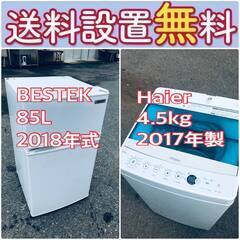 送料設置無料

BESTEK
85L
2018年式

Haier
4.5kg
2017年製